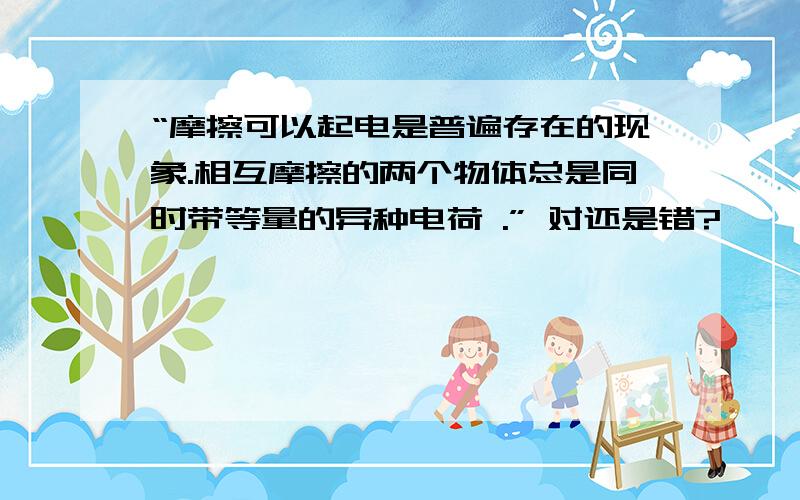 “摩擦可以起电是普遍存在的现象.相互摩擦的两个物体总是同时带等量的异种电荷 .” 对还是错?